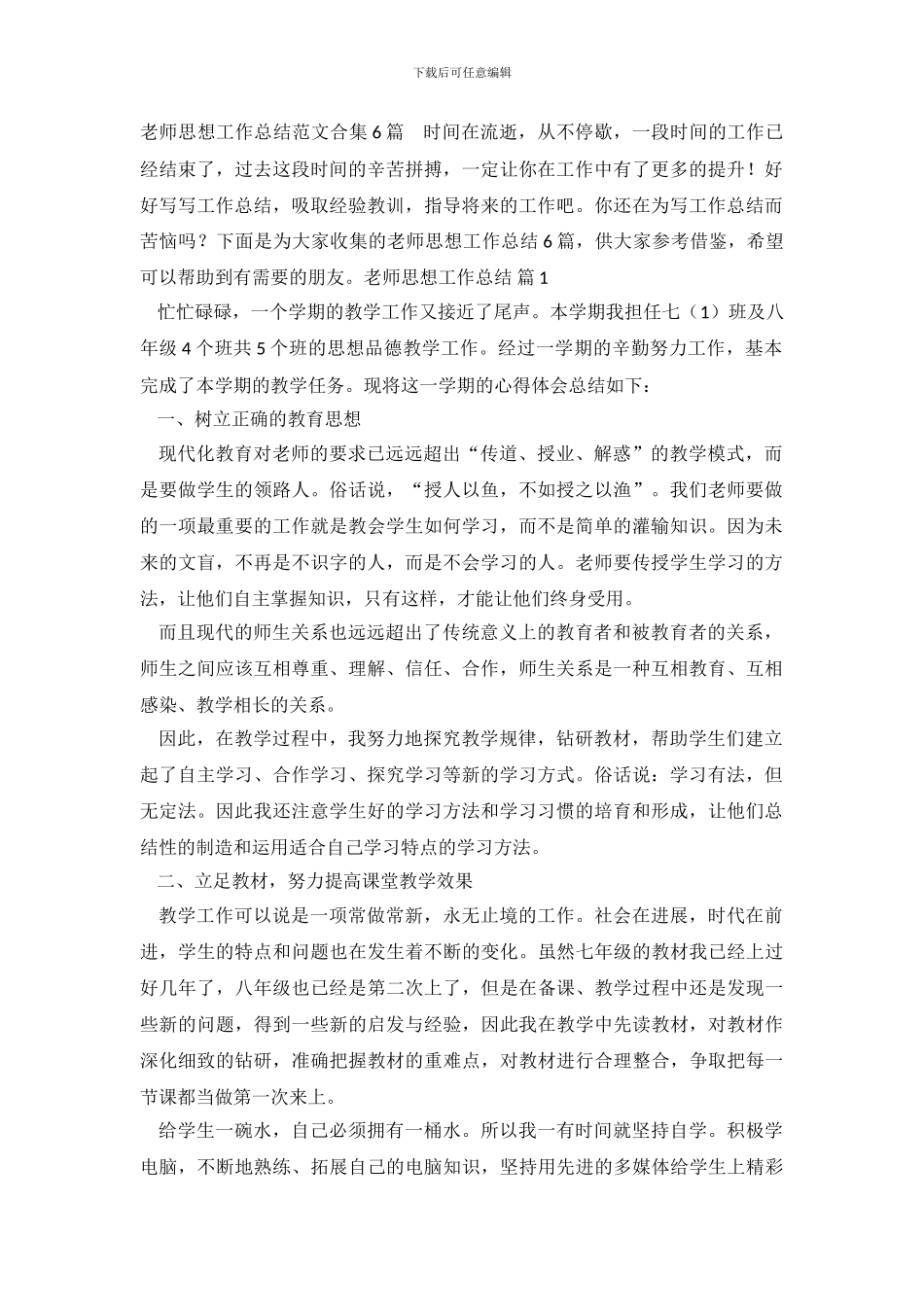 下载后可任意编辑

老师思想工作总结范文合集6篇　时间在流逝，从不停歇，一段时间的工作已经结束了，过去这段时间的辛苦拼搏，一定让你在工作中有了更多的提升！好好写写工作总结，吸取经验教训，指导将来的工作吧。你还在为写工作总结而苦恼吗？下面是为大家收集的老师思想工作总结6篇，供大家参考借鉴，希望可以帮助到有需要的朋友。老师思想工作总结 篇1

忙忙碌碌，一个学期的教学工作又接近了尾声。本学期我担任七（1）班及八年级4个班共5个班的思想品德教学工作。经过一学期的辛勤努力工作，基本完成了本学期的教学任务。现将这一学期的心得体会总结如下：

一、树立正确的教育思想

现代化教育对老师的要求已远远超出“传道、授业、解惑”的教学模式，而是要做学生的领路人。俗话说，“授人以鱼，不如授之以渔”。我们老师要做的一项最重要的工作就是教会学生如何学习，而不是简单的灌输知识。因为未来的文盲，不再是不识字的人，而是不会学习的人。老师要传授学生学习的方法，让他们自主掌握知识，只有这样，才能让他们终身受用。

而且现代的师生关系也远远超出了传统意义上的教育者和被教育者的关系，师生之间应该互相尊重、理解、信任、合作，师生关系是一种互相教育、互相感染、教学相长的关系。

因此，在教学过程中，我努力地探究教学规律，钻研教材，帮助学生们建立起了自主学习、合作学习、探究学习等新的学习方式。俗话说：学习有法，但无定法。因此我还注意学生好的学习方法和学习习惯的培育和形成，让他们总结性的制造和运用适合自己学习特点的学习方法。

二、立足教材，努力提高课堂教学效果

教学工作可以说是一项常做常新，永无止境的工作。社会在进展，时代在前进，学生的特点和问题也在发生着不断的变化。虽然七年级的教材我已经上过好几年了，八年级也已经是第二次上了，但是在备课、教学过程中还是发现一些新的问题，得到一些新的启发与经验，因此我在教学中先读教材，对教材作深化细致的钻研，准确把握教材的重难点，对教材进行合理整合，争取把每一节课都当做第一次来上。

给学生一碗水，自己必须拥有一桶水。所以我一有时间就坚持自学。积极学电脑，不断地熟练、拓展自己的电脑知识，坚持用先进的多媒体给学生上精彩